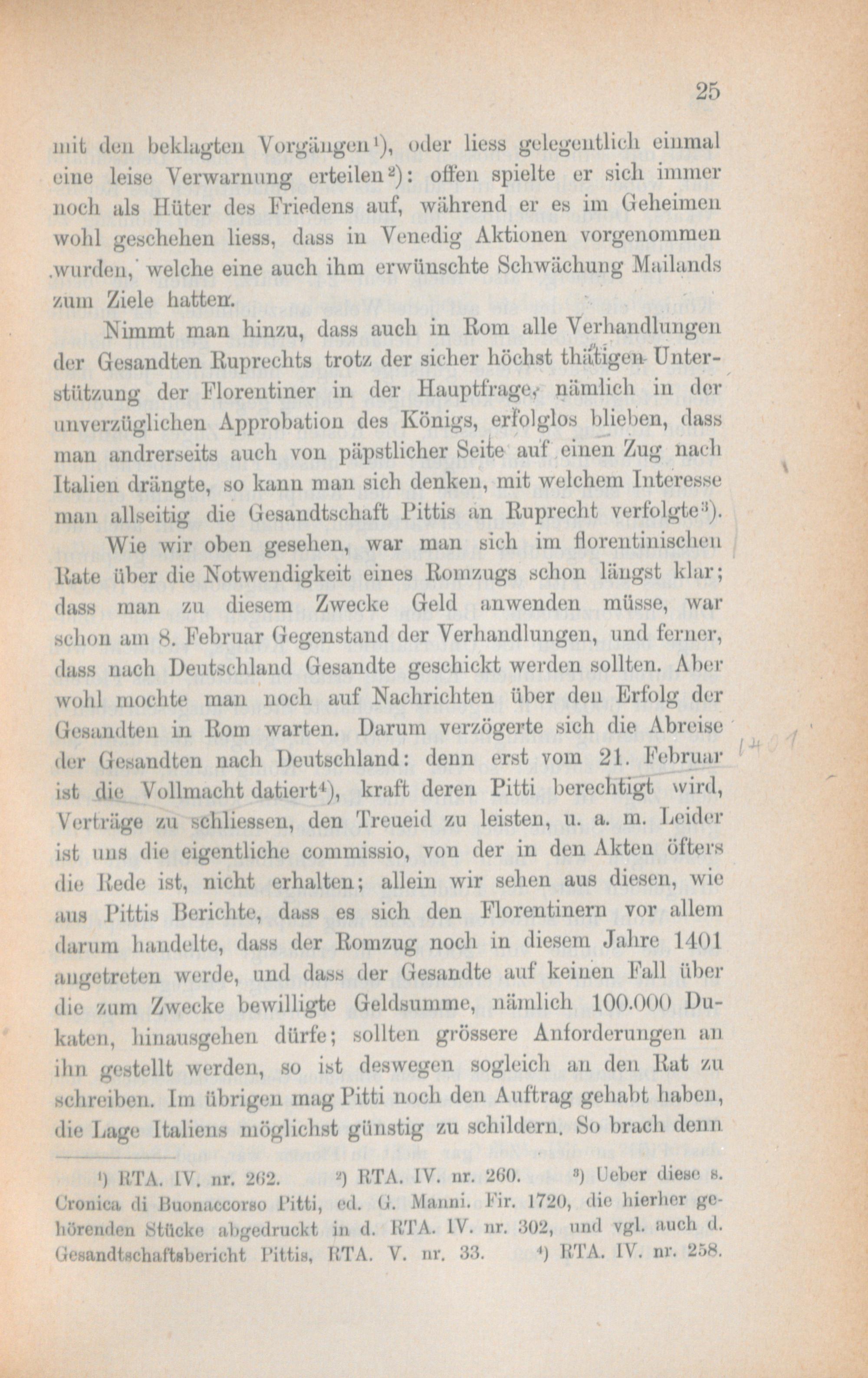 25

mit den beklagten Vorgängen$^{1}$), oder liess gelegentlich einmal eine leise Verwarnung erteilen$^{2}$): offen spielte er sich immer noch als Hüter des Friedens auf, während er es im Geheimen wohl geschehen liess, dass in Venedig Aktionen vorgenommen wurden, welche eine auch ihm erwünschte Schwächung Mailands zum Ziele hatten.

Nimmt man hinzu, dass auch in Rom alle Verhandlungen der Gesandten Ruprechts trotz der sicher höchst thätigen Unterstützung der Florentiner in der Hauptfrage, nämlich in der unverzüglichen Approbation des Königs, erfolglos blieben, dass man andrerseits auch von päpstlicher Seite auf einen Zug nach Italien drängte, so kann man sich denken, mit welchem Interesse man allseitig die Gesandtschaft Pittis an Ruprecht verfolgte$^{3}$).

Wie wir oben gesehen, war man sich im florentinischen Rate über die Notwendigkeit eines Romzugs schon längst klar; dass man zu diesem Zwecke Geld anwenden müsse, war schon am 8. Februar Gegenstand der Verhandlungen, und ferner, dass nach Deutschland Gesandte geschickt werden sollten. Aber wohl mochte man noch auf Nachrichten über den Erfolg der Gesandten in Rom warten. Darum verzögerte sich die Abreise der Gesandten nach Deutschland: denn erst vom 21. Februar ist die Vollmacht datiert$^{4}$), kraft deren Pitti berechtigt wird, Verträge zu schliessen, den Treueid zu leisten, u. a. m. Leider ist uns die eigentliche commissio, von der in den Akten öfters die Rede ist, nicht erhalten; allein wir sehen aus diesen, wie aus Pittis Berichte, dass es sich den Florentinern vor allem darum handelte, dass der Romzug noch in diesem Jahre 1401 angetreten werde, und dass der Gesandte auf keinen Fall über die zum Zwecke bewilligte Geldsumme, nämlich 100.000 Dukaten, hinausgehen dürfe; sollten grössere Anforderungen an ihn gestellt werden, so ist deswegen sogleich an den Rat zu schreiben. Im übrigen mag Pitti noch den Auftrag gehabt haben, die Lage Italiens möglichst günstig zu schildern. So brach denn

1401

$^{1}$) RTA. IV. nr. 262. $^{2}$) RTA. IV. nr. 260. $^{3}$) Ueber diese s. Cronica di Buonaccorso Pitti, ed. G. Manni. Fir. 1720, die hierher gehörenden Stücke abgedruckt in d. RTA. IV. nr. 302, und vgl. auch d. Gesandtschaftsbericht Pittis, RTA. V. nr. 33. $^{4}$) RTA. IV. nr. 258.